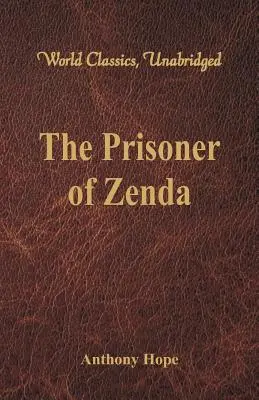 World Classics, Unabridged

The Prisoner of Zenda

Anthony Hope